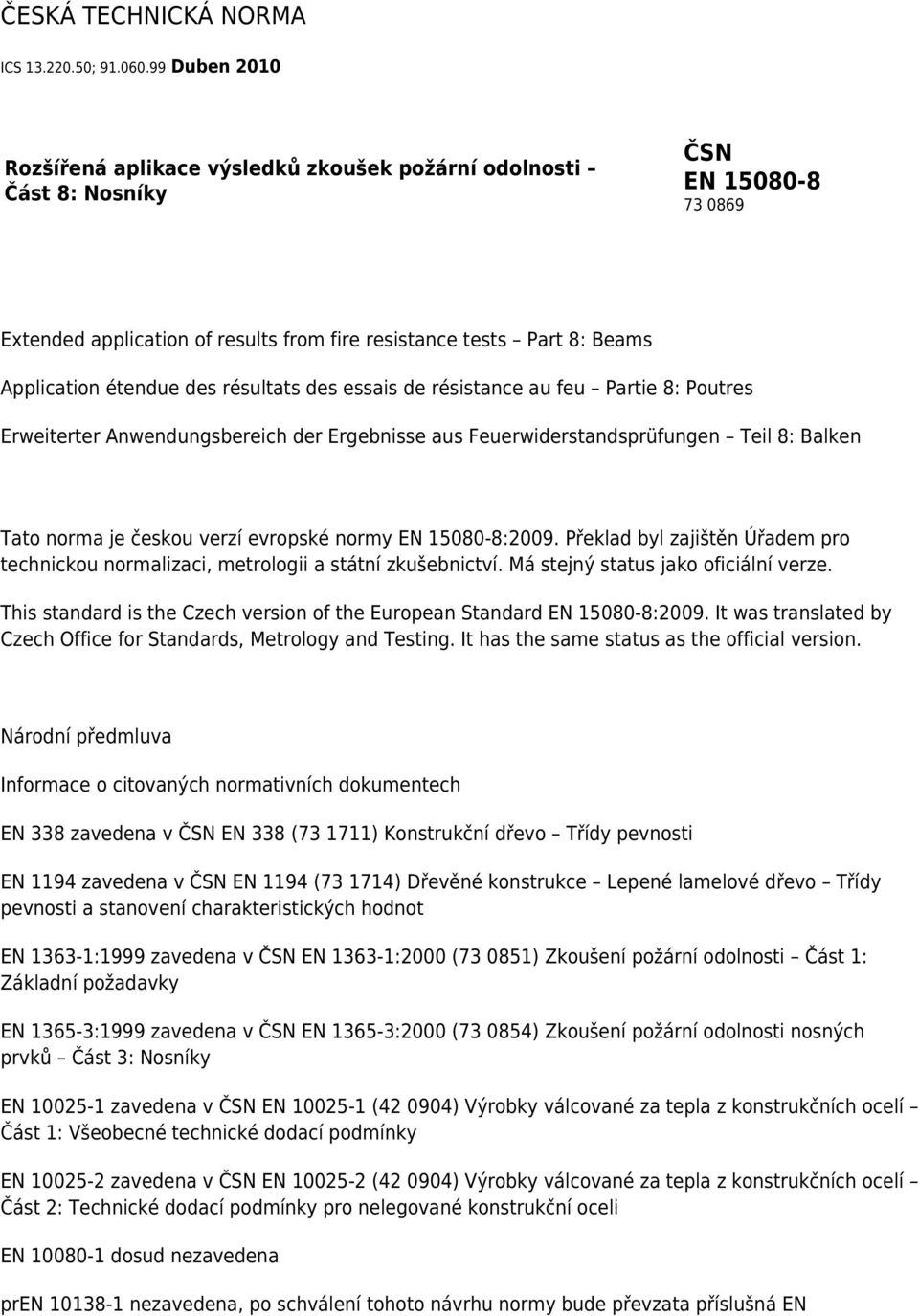 ČESKÁ TECHNICKÁ NORMA

ICS 13.220.50; 91.060.99 Duben 2010

Rozšířená aplikace výsledků zkoušek požární odolnosti – Část 8: Nosníky

ČSN
EN 15080-8
73 0869

Extended application of results from fire resistance tests – Part 8: Beams

Application étendue des résultats des essais de résistance au feu – Partie 8: Poutres

Erweiterter Anwendungsbereich der Ergebnisse aus Feuerwiderstandsprüfungen – Teil 8: Balken

Tato norma je českou verzí evropské normy EN 15080-8:2009. Překlad byl zajištěn Úřadem pro technickou normalizaci, metrologii a státní zkušebnictví. Má stejný status jako oficiální verze.

This standard is the Czech version of the European Standard EN 15080-8:2009. It was translated by Czech Office for Standards, Metrology and Testing. It has the same status as the official version.

Národní předmluva

Informace o citovaných normativních dokumentech

EN 338 zavedena v ČSN EN 338 (73 1711) Konstrukční dřevo – Třídy pevnosti

EN 1194 zavedena v ČSN EN 1194 (73 1714) Dřevěné konstrukce – Lepené lamelové dřevo – Třídy pevnosti a stanovení charakteristických hodnot

EN 1363-1:1999 zavedena v ČSN EN 1363-1:2000 (73 0851) Zkoušení požární odolnosti – Část 1: Základní požadavky

EN 1365-3:1999 zavedena v ČSN EN 1365-3:2000 (73 0854) Zkoušení požární odolnosti nosných prvků – Část 3: Nosníky

EN 10025-1 zavedena v ČSN EN 10025-1 (42 0904) Výrobky válcované za tepla z konstrukčních ocelí – Část 1: Všeobecné technické dodací podmínky

EN 10025-2 zavedena v ČSN EN 10025-2 (42 0904) Výrobky válcované za tepla z konstrukčních ocelí – Část 2: Technické dodací podmínky pro nelegované konstrukční oceli

EN 10080-1 dosud nezavedena

prEN 10138-1 nezavedena, po schválení tohoto návrhu normy bude převzata příslušná EN